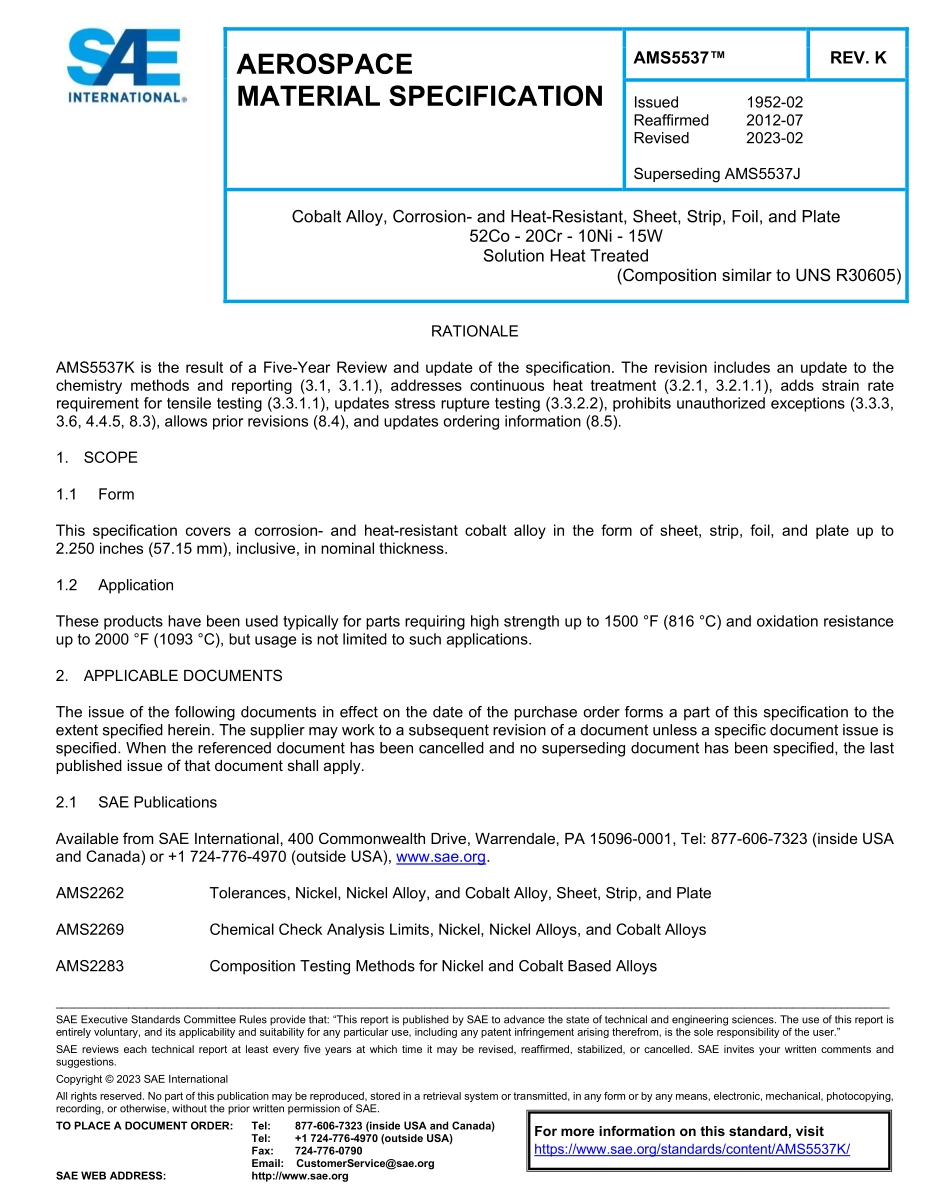 SAE INTERNATIONAL®

AEROSPACE MATERIAL SPECIFICATION

AMS5537™

REV. K

Issued 1952-02
Reaffirmed 2012-07
Revised 2023-02

Superseding AMS5537J

Cobalt Alloy, Corrosion- and Heat-Resistant, Sheet, Strip, Foil, and Plate
52Co - 20Cr - 10Ni - 15W
Solution Heat Treated
(Composition similar to UNS R30605)

RATIONALE

AMS5537K is the result of a Five-Year Review and update of the specification. The revision includes an update to the chemistry methods and reporting (3.1, 3.1.1), addresses continuous heat treatment (3.2.1, 3.2.1.1), adds strain rate requirement for tensile testing (3.3.1.1), updates stress rupture testing (3.3.2.2), prohibits unauthorized exceptions (3.3.3, 3.6, 4.4.5, 8.3), allows prior revisions (8.4), and updates ordering information (8.5).

1. SCOPE

1.1 Form

This specification covers a corrosion- and heat-resistant cobalt alloy in the form of sheet, strip, foil, and plate up to 2.250 inches (57.15 mm), inclusive, in nominal thickness.

1.2 Application

These products have been used typically for parts requiring high strength up to 1500 °F (816 °C) and oxidation resistance up to 2000 °F (1093 °C), but usage is not limited to such applications.

2. APPLICABLE DOCUMENTS

The issue of the following documents in effect on the date of the purchase order forms a part of this specification to the extent specified herein. The supplier may work to a subsequent revision of a document unless a specific document issue is specified. When the referenced document has been cancelled and no superseding document has been specified, the last published issue of that document shall apply.

2.1 SAE Publications

Available from SAE International, 400 Commonwealth Drive, Warrendale, PA 15096-0001, Tel: 877-606-7323 (inside USA and Canada) or +1 724-776-4970 (outside USA), www.sae.org.

AMS2262 Tolerances, Nickel, Nickel Alloy, and Cobalt Alloy, Sheet, Strip, and Plate

AMS2269 Chemical Check Analysis Limits, Nickel, Nickel Alloys, and Cobalt Alloys

AMS2283 Composition Testing Methods for Nickel and Cobalt Based Alloys

SAE Executive Standards Committee Rules provide that: "This report is published by SAE to advance the state of technical and engineering sciences. The use of this report is entirely voluntary, and its applicability and suitability for any particular use, including any patent infringement arising therefrom, is the sole responsibility of the user."

SAE reviews each technical report at least every five years at which time it may be revised, reaffirmed, stabilized, or cancelled. SAE invites your written comments and suggestions.

Copyright © 2023 SAE International

All rights reserved. No part of this publication may be reproduced, stored in a retrieval system or transmitted, in any form or by any means, electronic, mechanical, photocopying, recording, or otherwise, without the prior written permission of SAE.

TO PLACE A DOCUMENT ORDER: Tel: 877-606-7323 (inside USA and Canada)
Tel: +1 724-776-4970 (outside USA)
Fax: 724-776-0790
Email: CustomerService@sae.org
SAE WEB ADDRESS: http://www.sae.org

For more information on this standard, visit
https://www.sae.org/standards/content/AMS5537K/